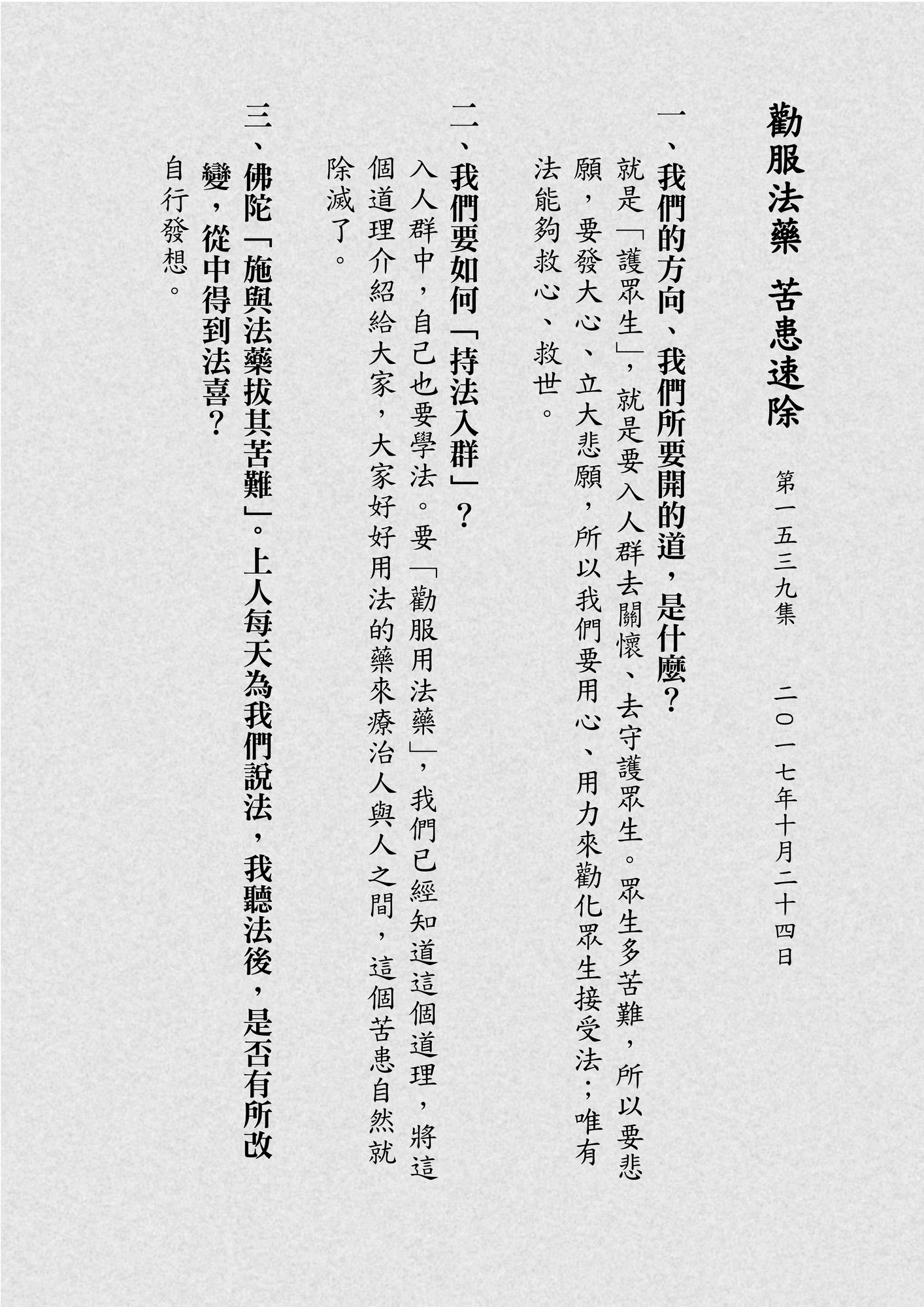 勸服法藥　苦患速除

第一五三九集　　二〇一七年十月二十四日

一、我們的方向、我們所要開的道，是什麼？
就是「護眾生」，就是要入人群去關懷、去守護眾生。眾生多苦難，所以要悲願，要發大心、立大悲願，所以我們要用心、用力來勸化眾生接受法；唯有法能夠救心、救世。

二、我們要如何「持法入群」？
入人群中，自己也要學法。要「勸服用法藥」，我們已經知道這個道理，將這個道理介紹給大家，大家好好用法的藥來療治人與人之間，這個苦患自然就除滅了。

三、佛陀「施與法藥拔其苦難」。上人每天為我們說法，我聽法後，是否有所改變，從中得到法喜？
自行發想。